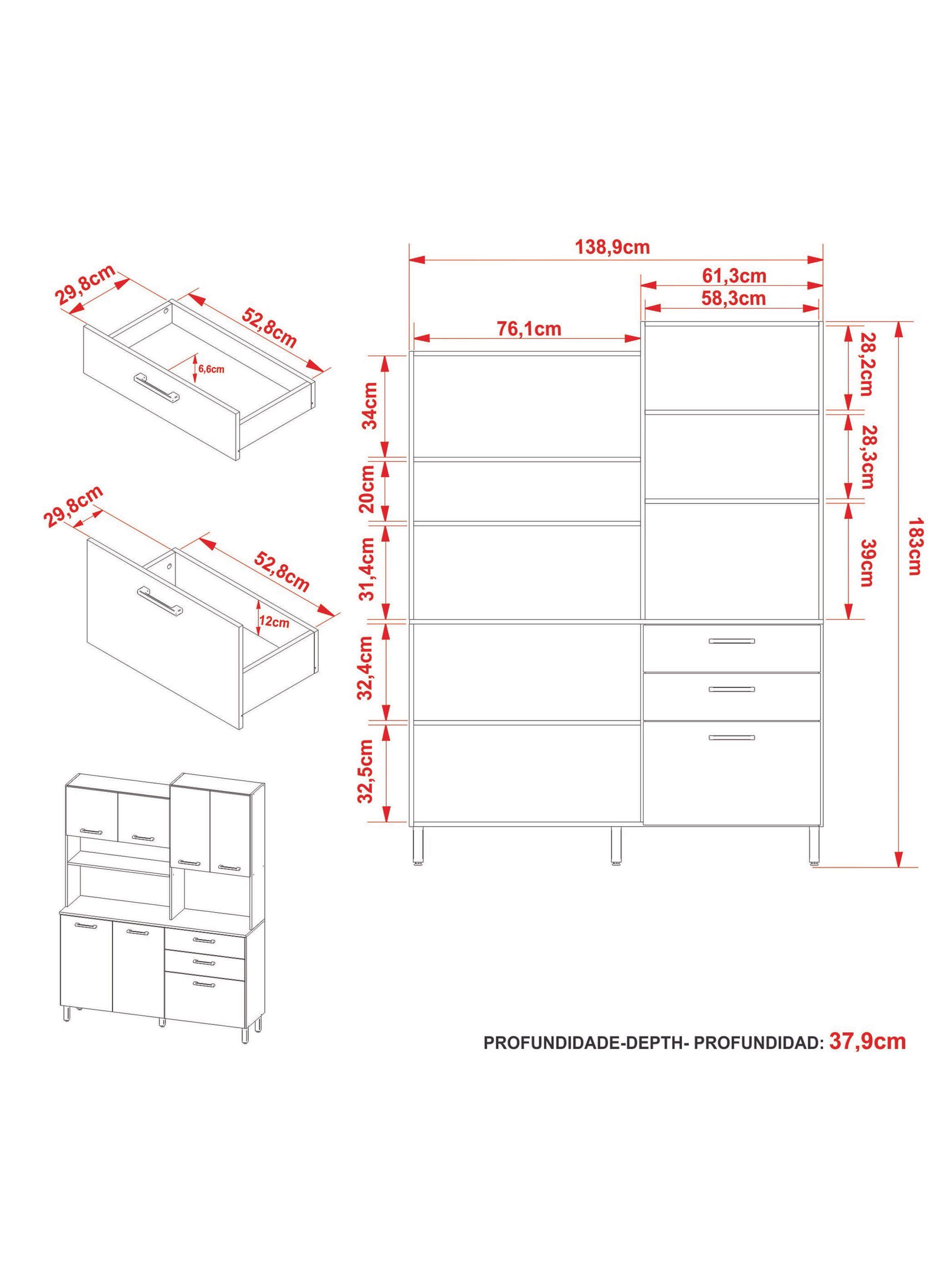 29,8cm
52,8cm
6,6cm
29,8cm
52,8cm
12cm
138,9cm
61,3cm
58,3cm
76,1cm
34cm
20cm
31,4cm
32,4cm
32,5cm
28,2cm
28,3cm
39cm
183cm
PROFUNDIDADE-DEPTH- PROFUNDIDAD: 37,9cm